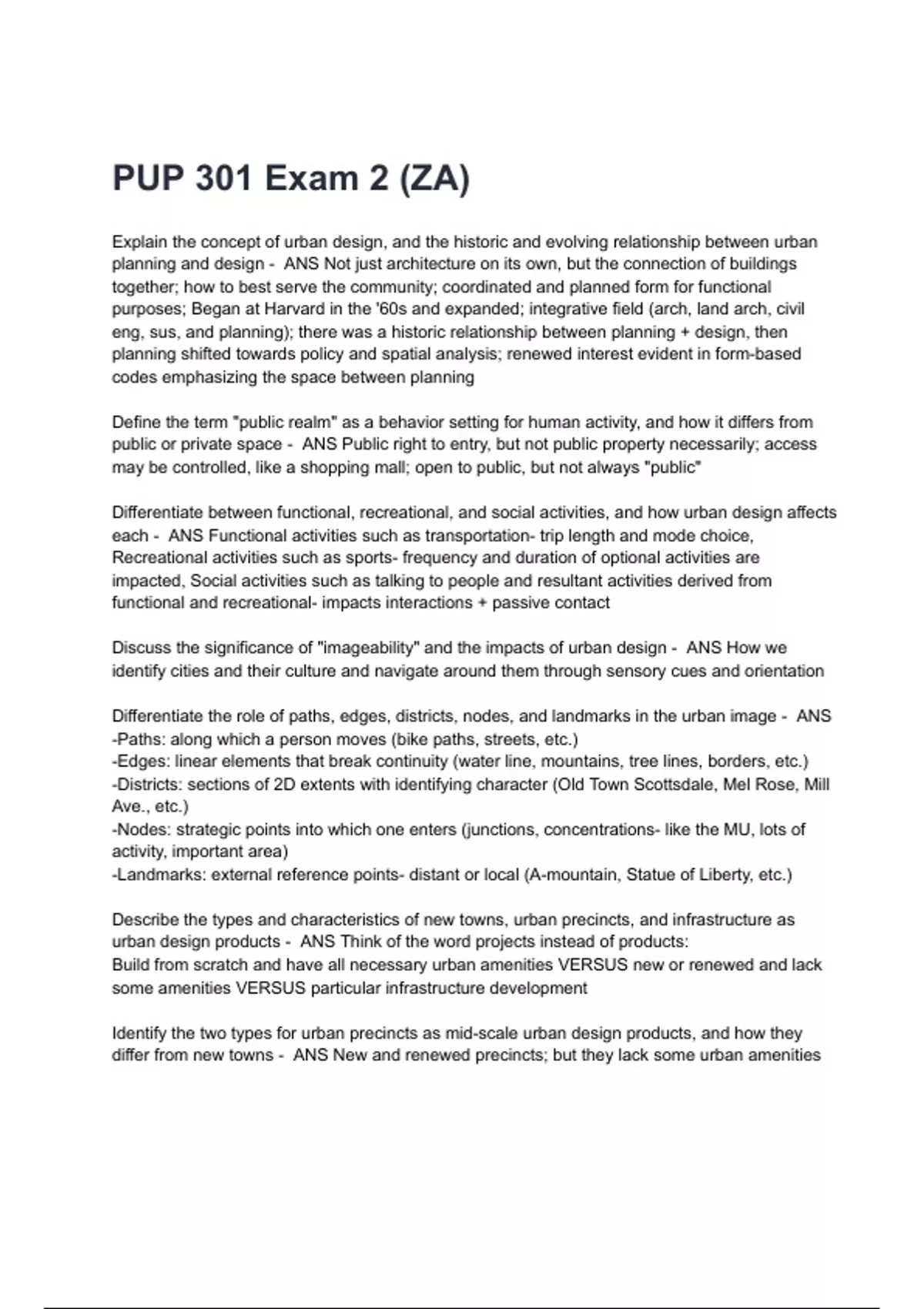 PUP 301 Exam 2 (ZA)

Explain the concept of urban design, and the historic and evolving relationship between urban planning and design - ANS Not just architecture on its own, but the connection of buildings together; how to best serve the community; coordinated and planned form for functional purposes; Began at Harvard in the '60s and expanded; integrative field (arch, land arch, civil eng, sus, and planning); there was a historic relationship between planning + design, then planning shifted towards policy and spatial analysis; renewed interest evident in form-based codes emphasizing the space between planning

Define the term "public realm" as a behavior setting for human activity, and how it differs from public or private space - ANS Public right to entry, but not public property necessarily; access may be controlled, like a shopping mall; open to public, but not always "public"

Differentiate between functional, recreational, and social activities, and how urban design affects each - ANS Functional activities such as transportation- trip length and mode choice, Recreational activities such as sports- frequency and duration of optional activities are impacted, Social activities such as talking to people and resultant activities derived from functional and recreational- impacts interactions + passive contact

Discuss the significance of "imageability" and the impacts of urban design - ANS How we identify cities and their culture and navigate around them through sensory cues and orientation

Differentiate the role of paths, edges, districts, nodes, and landmarks in the urban image - ANS
-Paths: along which a person moves (bike paths, streets, etc.)
-Edges: linear elements that break continuity (water line, mountains, tree lines, borders, etc.)
-Districts: sections of 2D extents with identifying character (Old Town Scottsdale, Mel Rose, Mill Ave., etc.)
-Nodes: strategic points into which one enters (junctions, concentrations- like the MU, lots of activity, important area)
-Landmarks: external reference points- distant or local (A-mountain, Statue of Liberty, etc.)

Describe the types and characteristics of new towns, urban precincts, and infrastructure as urban design products - ANS Think of the word projects instead of products:
Build from scratch and have all necessary urban amenities VERSUS new or renewed and lack some amenities VERSUS particular infrastructure development

Identify the two types for urban precincts as mid-scale urban design products, and how they differ from new towns - ANS New and renewed precincts; but they lack some urban amenities